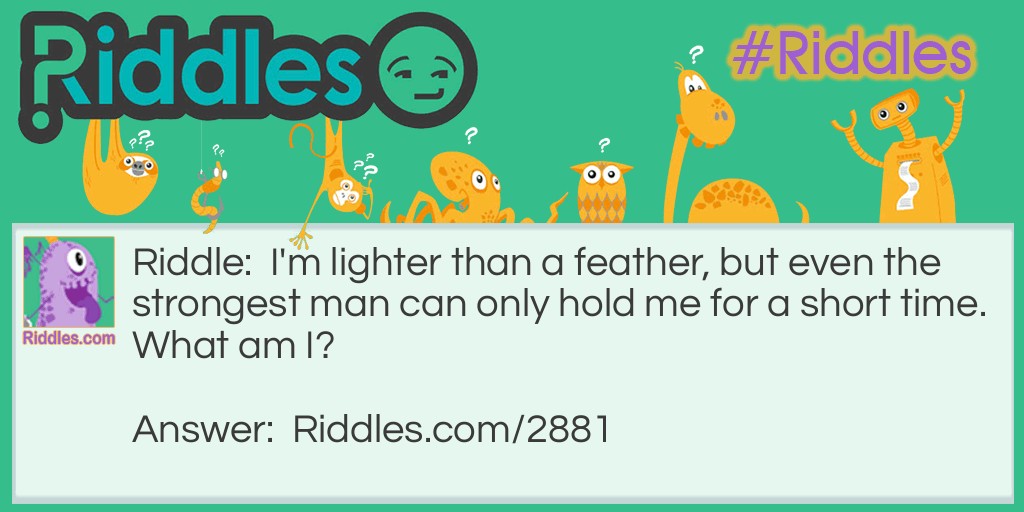 Riddles

#Riddles

Riddles.com

Riddle: I'm lighter than a feather, but even the strongest man can only hold me for a short time. What am I?

Answer: Riddles.com/2881